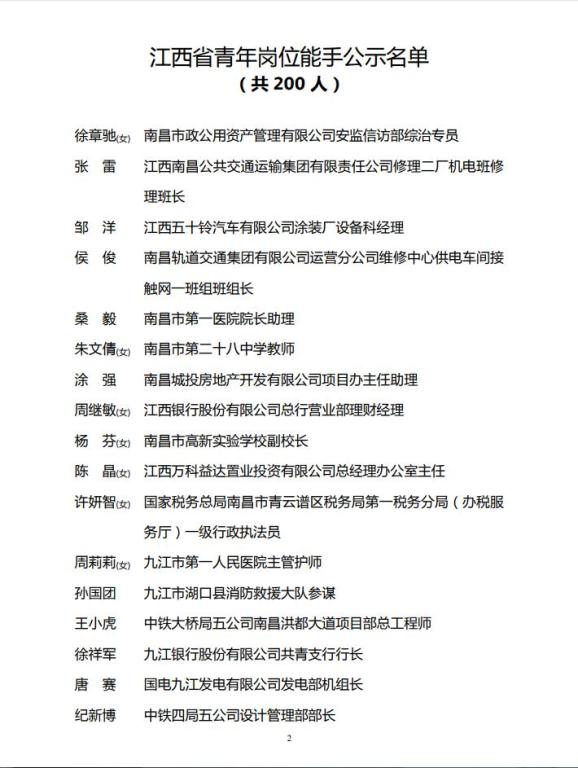 江西省青年岗位能手公示名单
（共 200 人）

徐章驰(女) 南昌市政公用资产管理有限公司安监信访部综治专员
张 雷 江西南昌公共交通运输集团有限责任公司修理二厂机电班修理班长
邹 洋 江西五十铃汽车有限公司涂装厂设备科经理
侯 俊 南昌轨道交通集团有限公司运营分公司维修中心供电车间接触网一班组班组长
桑 毅 南昌市第一医院院长助理
朱文倩(女) 南昌市第二十八中学教师
涂 强 南昌城投房地产开发有限公司项目办主任助理
周继敏(女) 江西银行股份有限公司总行营业部理财经理
杨 芬(女) 南昌市高新实验学校副校长
陈 晶(女) 江西万科益达置业投资有限公司总经理办公室主任
许妍智(女) 国家税务总局南昌市青云谱区税务局第一税务分局（办税服务厅）一级行政执法员
周莉莉(女) 九江市第一人民医院主管护师
孙国团 九江市湖口县消防救援大队参谋
王小虎 中铁大桥局五公司南昌洪都大道项目部总工程师
徐祥军 九江银行股份有限公司共青支行行长
唐 赛 国电九江发电有限公司发电部机组长
纪新博 中铁四局五公司设计管理部部长

2